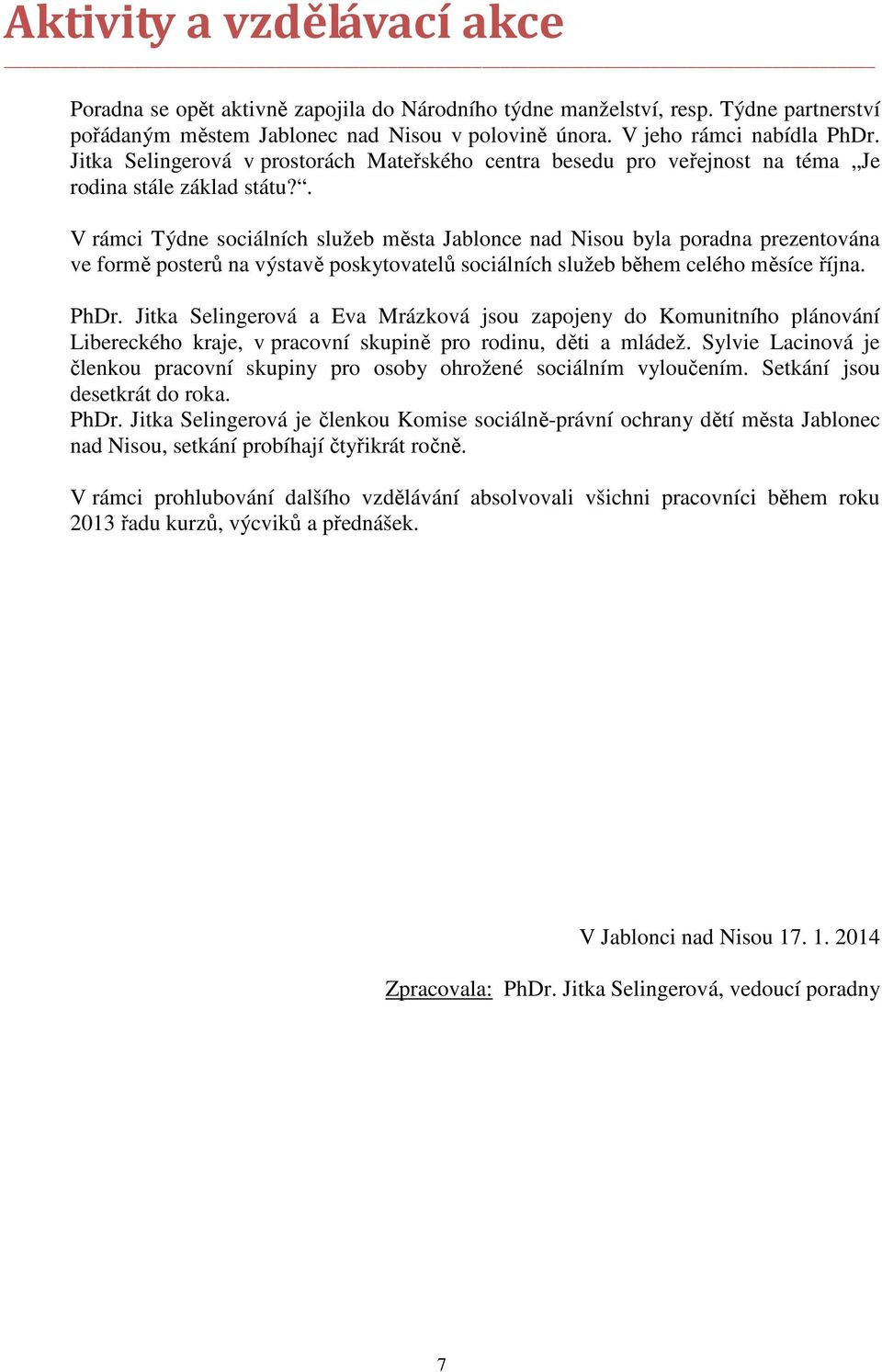 Aktivity a vzdělávací akce

Poradna se opět aktivně zapojila do Národního týdne manželství, resp. Týdne partnerství pořádaným městem Jablonec nad Nisou v polovině února. V jeho rámci nabídla PhDr. Jitka Selingerová v prostorách Mateřského centra besedu pro veřejnost na téma „Je rodina stále základ státu?“.

V rámci Týdne sociálních služeb města Jablonce nad Nisou byla poradna prezentována ve formě posterů na výstavě poskytovatelů sociálních služeb během celého měsíce října.

PhDr. Jitka Selingerová a Eva Mrázková jsou zapojeny do Komunitního plánování Libereckého kraje, v pracovní skupině pro rodinu, děti a mládež. Sylvie Lacinová je členkou pracovní skupiny pro osoby ohrožené sociálním vyloučením. Setkání jsou desetkrát do roka.
PhDr. Jitka Selingerová je členkou Komise sociálně-právní ochrany dětí města Jablonec nad Nisou, setkání probíhají čtyřikrát ročně.

V rámci prohlubování dalšího vzdělávání absolvovali všichni pracovníci během roku 2013 řadu kurzů, výcviků a přednášek.

V Jablonci nad Nisou 17. 1. 2014

Zpracovala: PhDr. Jitka Selingerová, vedoucí poradny

7